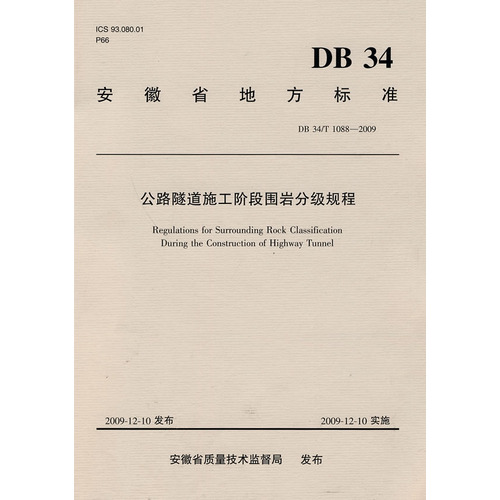 ICS 93.080.01
P66

DB 34

安徽省地方标准

DB 34/T 1088—2009

公路隧道施工阶段围岩分级规程

Regulations for Surrounding Rock Classification During the Construction of Highway Tunnel

2009-12-10 发布

2009-12-10 实施

安徽省质量技术监督局 发布